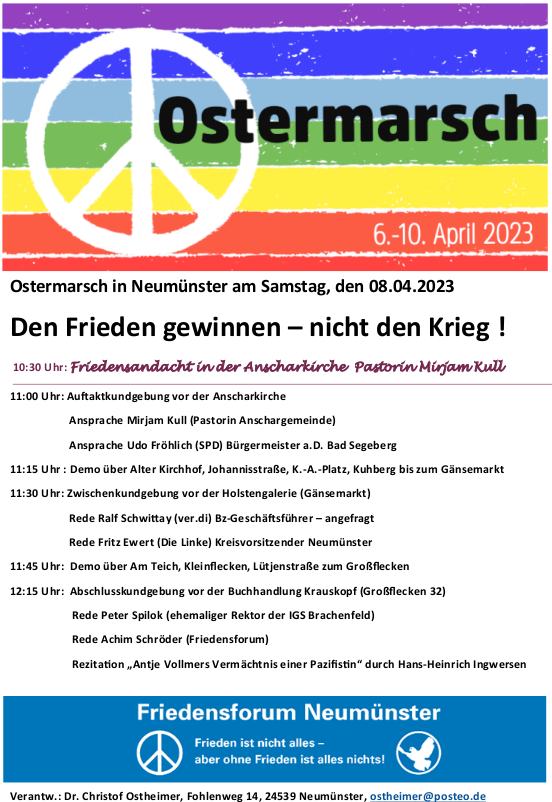 Ostermarsch

6.-10. April 2023

Ostermarsch in Neumünster am Samstag, den 08.04.2023

Den Frieden gewinnen – nicht den Krieg !

10:30 Uhr: Friedensandacht in der Anscharkirche Pastorin Mirjam Kull

11:00 Uhr: Auftaktkundgebung vor der Anscharkirche

Ansprache Mirjam Kull (Pastorin Anschargemeinde)

Ansprache Udo Fröhlich (SPD) Bürgermeister a.D. Bad Segeberg

11:15 Uhr : Demo über Alter Kirchhof, Johannisstraße, K.-A.-Platz, Kuhberg bis zum Gänsemarkt

11:30 Uhr: Zwischenkundgebung vor der Holstengalerie (Gänsemarkt)

Rede Ralf Schwittay (ver.di) Bz-Geschäftsführer – angefragt

Rede Fritz Ewert (Die Linke) Kreisvorsitzender Neumünster

11:45 Uhr: Demo über Am Teich, Kleinflecken, Lütjenstraße zum Großflecken

12:15 Uhr: Abschlusskundgebung vor der Buchhandlung Krauskopf (Großflecken 32)

Rede Peter Spilok (ehemaliger Rektor der IGS Brachenfeld)

Rede Achim Schröder (Friedensforum)

Rezitation „Antje Vollmers Vermächtnis einer Pazifistin“ durch Hans-Heinrich Ingwersen

Friedensforum Neumünster

Frieden ist nicht alles – aber ohne Frieden ist alles nichts!

Verantw.: Dr. Christof Ostheimer, Fohlenweg 14, 24539 Neumünster, ostheimer@posteo.de